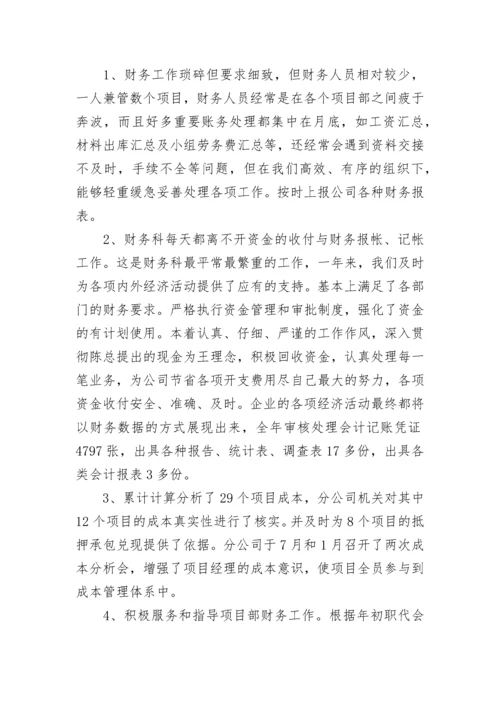 1、财务工作琐碎但要求细致，但财务人员相对较少，一人兼管数个项目，财务人员经常是在各个项目部之间疲于奔波，而且好多重要账务处理都集中在月底，如工资汇总，材料出库汇总及小组劳务费汇总等，还经常会遇到资料交接不及时，手续不全等问题，但在我们高效、有序的组织下，能够轻重缓急妥善处理各项工作。按时上报公司各种财务报表。

2、财务科每天都离不开资金的收付与财务报帐、记帐工作。这是财务科最平常最繁重的工作，一年来，我们及时为各项内外经济活动提供了应有的支持。基本上满足了各部门的财务要求。严格执行资金管理和审批制度，强化了资金的有计划使用。本着认真、仔细、严谨的工作作风，深入贯彻陈总提出的现金为王理念，积极回收资金，认真处理每一笔业务，为公司节省各项开支费用尽自己最大的努力，各项资金收付安全、准确、及时。企业的各项经济活动最终都将以财务数据的方式展现出来，全年审核处理会计记账凭证4797张，出具各种报告、统计表、调查表17多份，出具各类会计报表3多份。

3、累计计算分析了29个项目成本，分公司机关对其中12个项目的成本真实性进行了核实。并及时为8个项目的抵押承包兑现提供了依据。分公司于7月和1月召开了两次成本分析会，增强了项目经理的成本意识，使项目全员参与到成本管理体系中。

4、积极服务和指导项目部财务工作。根据年初职代会